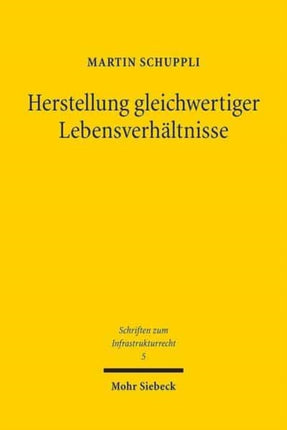 MARTIN SCHUPPLI

Herstellung gleichwertiger Lebensverhältnisse

Schriften zum Infrastrukturrecht
5

Mohr Siebeck